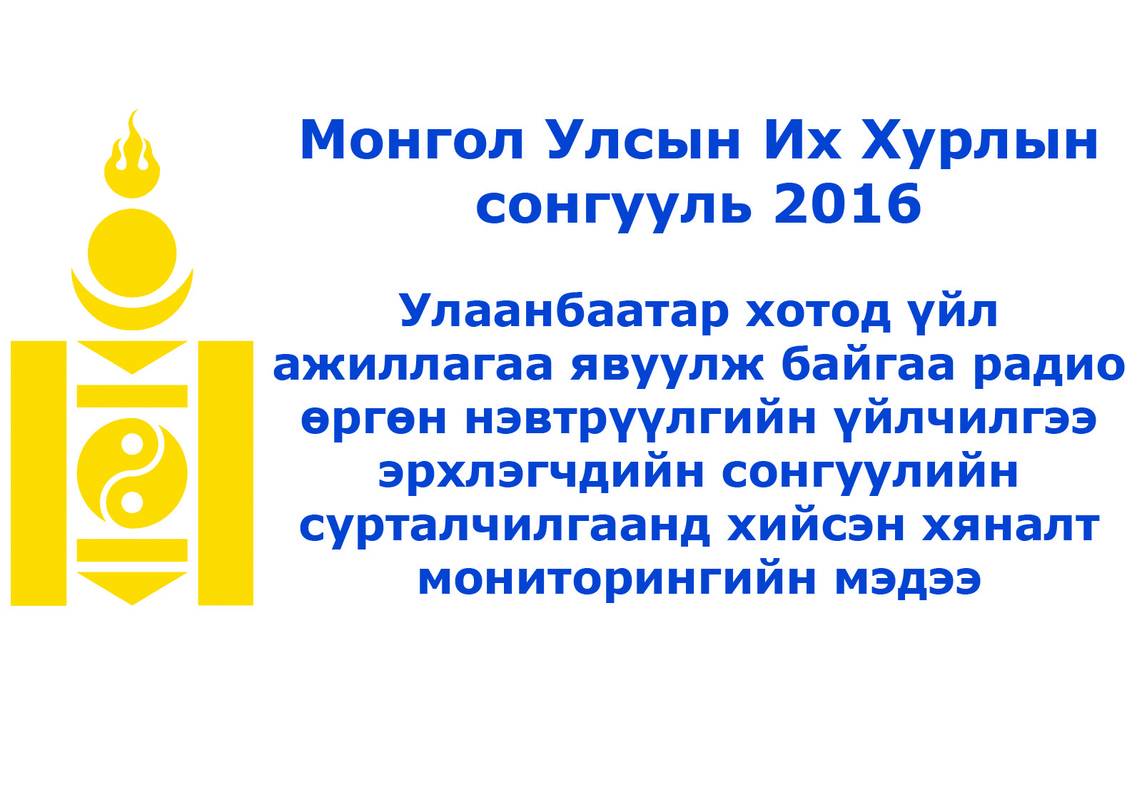 Монгол Улсын Их Хурлын сонгууль 2016

Улаанбаатар хотод үйл ажиллагаа явуулж байгаа радио өргөн нэвтрүүлгийн үйлчилгээ эрхлэгчдийн сонгуулийн сурталчилгаанд хийсэн хяналт мониторингийн мэдээ